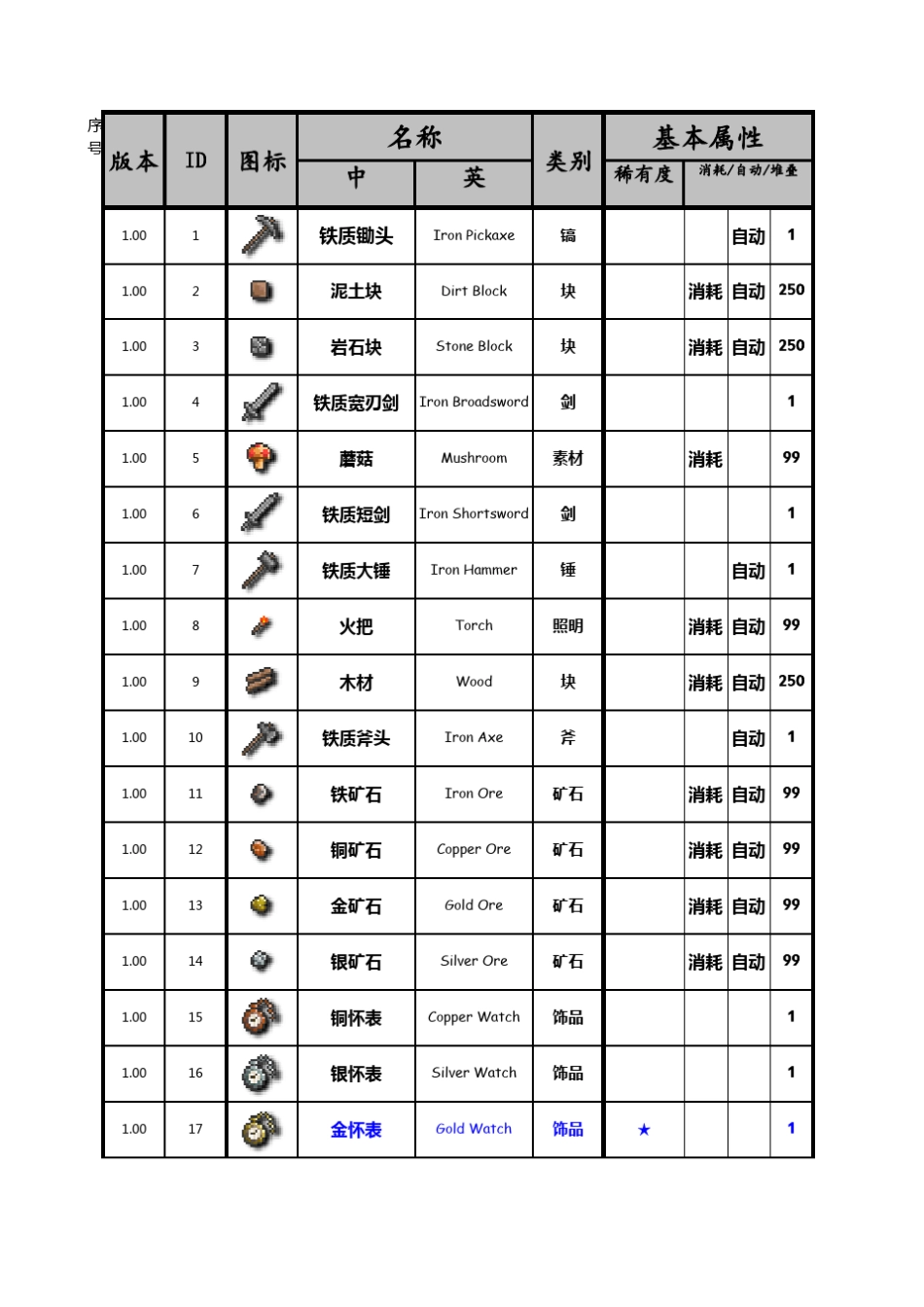 序号

| 版本 | ID | 图标 | 名称 中 | 名称 英 | 类别 | 基本属性 稀有度 | 消耗/自动/堆叠 | | |
|---|---|---|---|---|---|---|---|---|---|
| 1.00 | 1 | | 铁质锄头 | Iron Pickaxe | 镐 | | | 自动 | 1 |
| 1.00 | 2 | | 泥土块 | Dirt Block | 块 | | 消耗 | 自动 | 250 |
| 1.00 | 3 | | 岩石块 | Stone Block | 块 | | 消耗 | 自动 | 250 |
| 1.00 | 4 | | 铁质宽刃剑 | Iron Broadsword | 剑 | | | | 1 |
| 1.00 | 5 | | 蘑菇 | Mushroom | 素材 | | 消耗 | | 99 |
| 1.00 | 6 | | 铁质短剑 | Iron Shortsword | 剑 | | | | 1 |
| 1.00 | 7 | | 铁质大锤 | Iron Hammer | 锤 | | | 自动 | 1 |
| 1.00 | 8 | | 火把 | Torch | 照明 | | 消耗 | 自动 | 99 |
| 1.00 | 9 | | 木材 | Wood | 块 | | 消耗 | 自动 | 250 |
| 1.00 | 10 | | 铁质斧头 | Iron Axe | 斧 | | | 自动 | 1 |
| 1.00 | 11 | | 铁矿石 | Iron Ore | 矿石 | | 消耗 | 自动 | 99 |
| 1.00 | 12 | | 铜矿石 | Copper Ore | 矿石 | | 消耗 | 自动 | 99 |
| 1.00 | 13 | | 金矿石 | Gold Ore | 矿石 | | 消耗 | 自动 | 99 |
| 1.00 | 14 | | 银矿石 | Silver Ore | 矿石 | | 消耗 | 自动 | 99 |
| 1.00 | 15 | | 铜怀表 | Copper Watch | 饰品 | | | | 1 |
| 1.00 | 16 | | 银怀表 | Silver Watch | 饰品 | | | | 1 |
| 1.00 | 17 | | 金怀表 | Gold Watch | 饰品 | ★ | | | 1 |